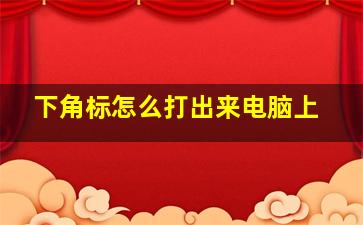 下角标怎么打出来电脑上